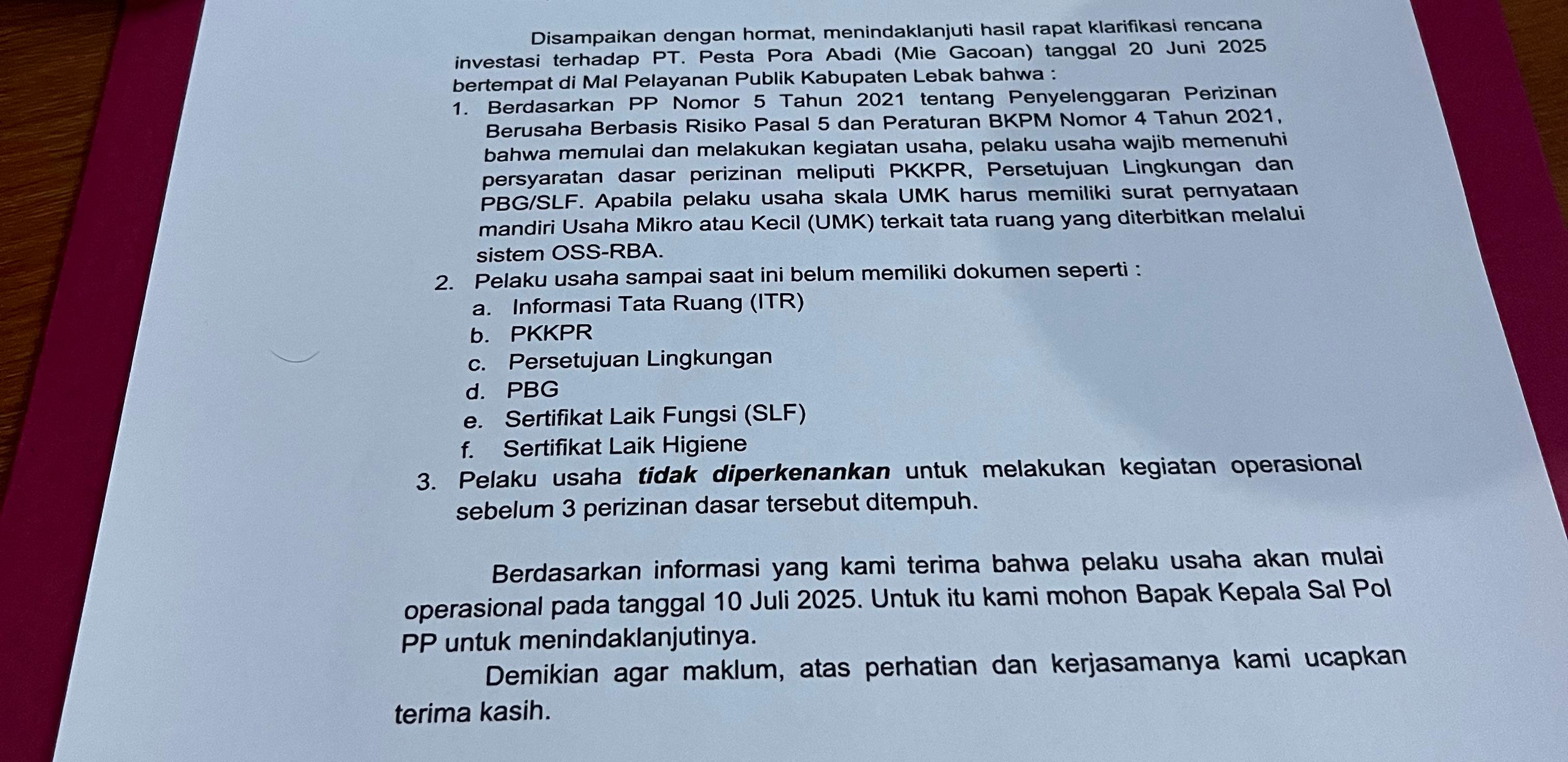 Disampaikan dengan hormat, menindaklanjuti hasil rapat klarifikasi rencana investasi terhadap PT. Pesta Pora Abadi (Mie Gacoan) tanggal 20 Juni 2025 bertempat di Mal Pelayanan Publik Kabupaten Lebak bahwa :

1. Berdasarkan PP Nomor 5 Tahun 2021 tentang Penyelenggaran Perizinan Berusaha Berbasis Risiko Pasal 5 dan Peraturan BKPM Nomor 4 Tahun 2021, bahwa memulai dan melakukan kegiatan usaha, pelaku usaha wajib memenuhi persyaratan dasar perizinan meliputi PKKPR, Persetujuan Lingkungan dan PBG/SLF. Apabila pelaku usaha skala UMK harus memiliki surat pernyataan mandiri Usaha Mikro atau Kecil (UMK) terkait tata ruang yang diterbitkan melalui sistem OSS-RBA.
2. Pelaku usaha sampai saat ini belum memiliki dokumen seperti :
a. Informasi Tata Ruang (ITR)
b. PKKPR
c. Persetujuan Lingkungan
d. PBG
e. Sertifikat Laik Fungsi (SLF)
f. Sertifikat Laik Higiene
3. Pelaku usaha tidak diperkenankan untuk melakukan kegiatan operasional sebelum 3 perizinan dasar tersebut ditempuh.

Berdasarkan informasi yang kami terima bahwa pelaku usaha akan mulai operasional pada tanggal 10 Juli 2025. Untuk itu kami mohon Bapak Kepala Sal Pol PP untuk menindaklanjutinya.

Demikian agar maklum, atas perhatian dan kerjasamanya kami ucapkan terima kasih.